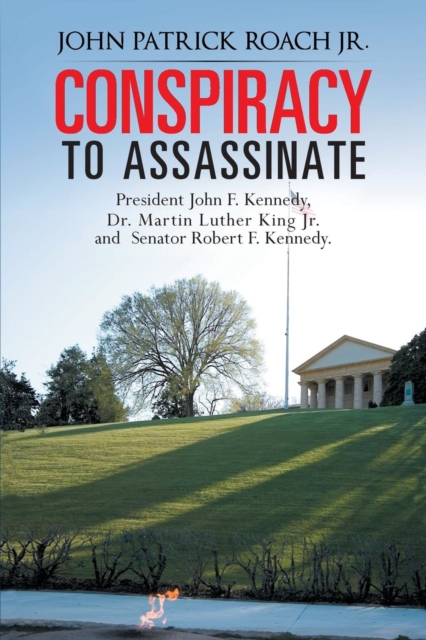 JOHN PATRICK ROACH JR.

CONSPIRACY
TO ASSASSINATE

President John F. Kennedy,
Dr. Martin Luther King Jr.
and Senator Robert F. Kennedy.